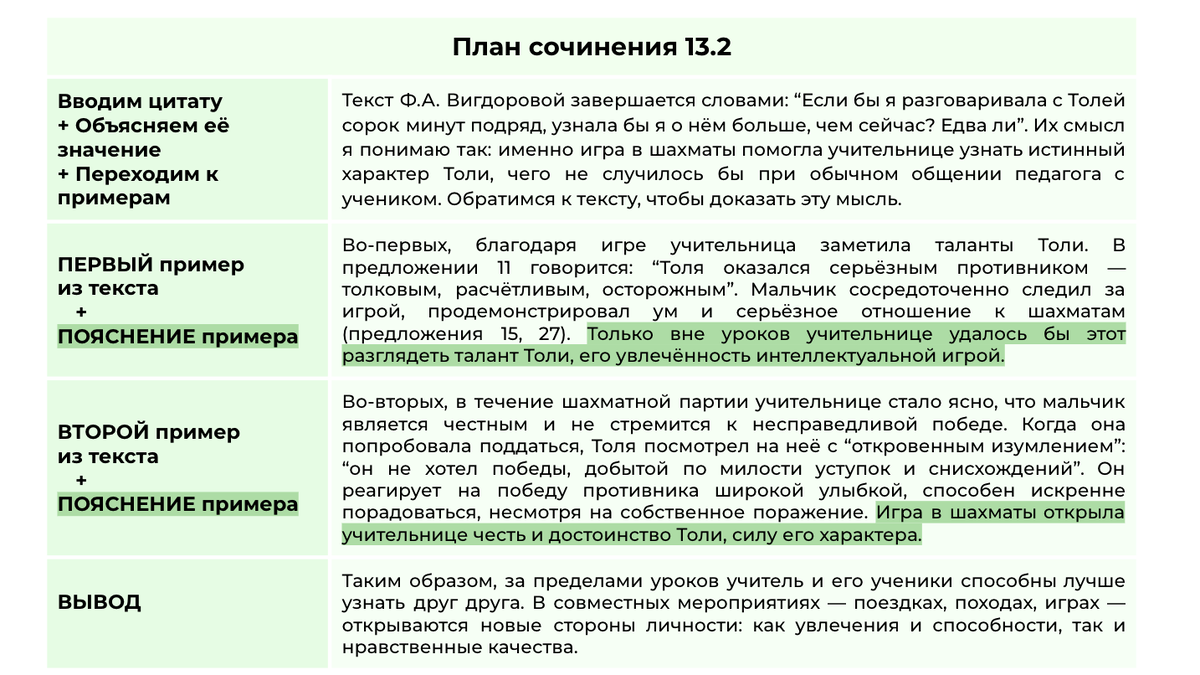 План сочинения 13.2

| | |
|---|---|
| Вводим цитату + Объясняем её значение + Переходим к примерам | Текст Ф.А. Вигдоровой завершается словами: “Если бы я разговаривала с Толей сорок минут подряд, узнала бы я о нём больше, чем сейчас? Едва ли”. Их смысл я понимаю так: именно игра в шахматы помогла учительнице узнать истинный характер Толи, чего не случилось бы при обычном общении педагога с учеником. Обратимся к тексту, чтобы доказать эту мысль. |
| ПЕРВЫЙ пример из текста + ПОЯСНЕНИЕ примера | Во-первых, благодаря игре учительница заметила таланты Толи. В предложении 11 говорится: “Толя оказался серьёзным противником — толковым, расчётливым, осторожным”. Мальчик сосредоточенно следил за игрой, продемонстрировал ум и серьёзное отношение к шахматам (предложения 15, 27). Только вне уроков учительнице удалось бы этот разглядеть талант Толи, его увлечённость интеллектуальной игрой. |
| ВТОРОЙ пример из текста + ПОЯСНЕНИЕ примера | Во-вторых, в течение шахматной партии учительнице стало ясно, что мальчик является честным и не стремится к несправедливой победе. Когда она попробовала поддаться, Толя посмотрел на неё с “откровенным изумлением”: “он не хотел победы, добытой по милости уступок и снисхождений”. Он реагирует на победу противника широкой улыбкой, способен искренне порадоваться, несмотря на собственное поражение. Игра в шахматы открыла учительнице честь и достоинство Толи, силу его характера. |
| ВЫВОД | Таким образом, за пределами уроков учитель и его ученики способны лучше узнать друг друга. В совместных мероприятиях — поездках, походах, играх — открываются новые стороны личности: как увлечения и способности, так и нравственные качества. |